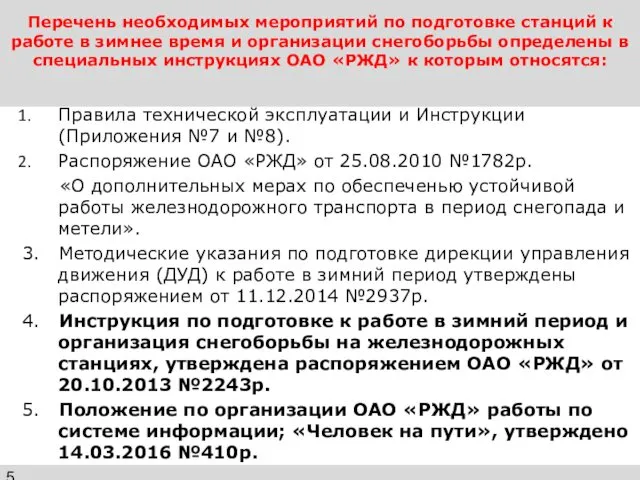 Перечень необходимых мероприятий по подготовке станций к работе в зимнее время и организации снегоборьбы определены в специальных инструкциях ОАО «РЖД» к которым относятся:

1. Правила технической эксплуатации и Инструкции (Приложения №7 и №8).
2. Распоряжение ОАО «РЖД» от 25.08.2010 №1782р.
«О дополнительных мерах по обеспеченью устойчивой работы железнодорожного транспорта в период снегопада и метели».
3. Методические указания по подготовке дирекции управления движения (ДУД) к работе в зимний период утверждены распоряжением от 11.12.2014 №2937р.
4. Инструкция по подготовке к работе в зимний период и организация снегоборьбы на железнодорожных станциях, утверждена распоряжением ОАО «РЖД» от 20.10.2013 №2243р.
5. Положение по организации ОАО «РЖД» работы по системе информации; «Человек на пути», утверждено 14.03.2016 №410р.

5